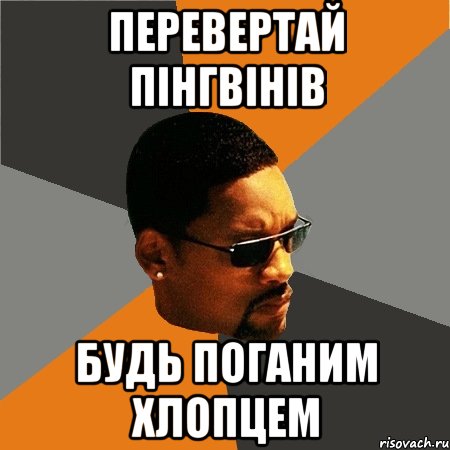 ПЕРЕВЕРТАЙ ПІНГВІНІВ

БУДЬ ПОГАНИМ ХЛОПЦЕМ

risovach.ru